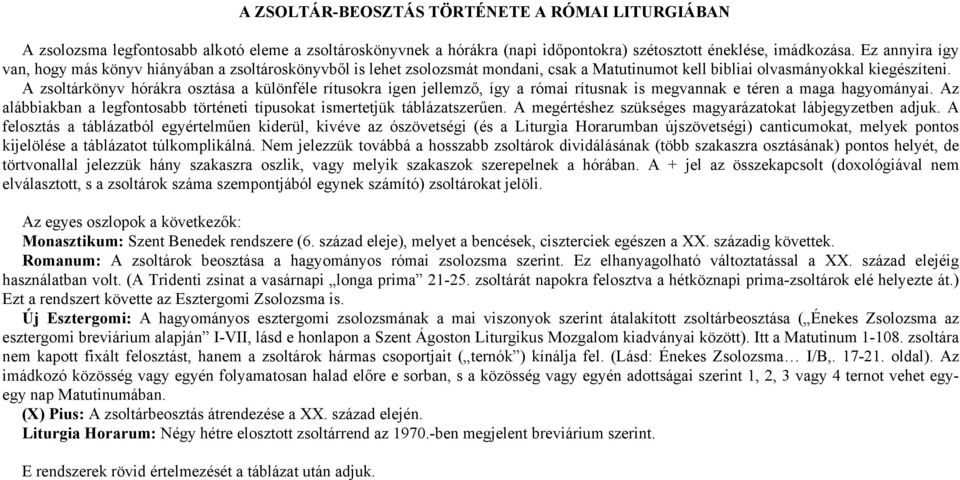 A ZSOLTÁR-BEOSZTÁS TÖRTÉNETE A RÓMAI LITURGIÁBAN

A zsolozsma legfontosabb alkotó eleme a zsoltároskönyvnek a hórákra (napi időpontokra) szétosztott éneklése, imádkozása. Ez annyira így van, hogy más könyv hiányában a zsoltároskönyvből is lehet zsolozsmát mondani, csak a Matutinumot kell bibliai olvasmányokkal kiegészíteni.

A zsoltárkönyv hórákra osztása a különféle rítusokra igen jellemző, így a római rítusnak is megvannak e téren a maga hagyományai. Az alábbiakban a legfontosabb történeti típusokat ismertetjük táblázatszerűen. A megértéshez szükséges magyarázatokat lábjegyzetben adjuk. A felosztás a táblázatból egyértelműen kiderül, kivéve az ószövetségi (és a Liturgia Horarumban újszövetségi) canticumokat, melyek pontos kijelölése a táblázatot túlkomplikálná. Nem jelezzük továbbá a hosszabb zsoltárok dividálásának (több szakaszra osztásának) pontos helyét, de törtvonallal jelezzük hány szakaszra oszlik, vagy melyik szakaszok szerepelnek a hórában. A + jel az összekapcsolt (doxológiával nem elválasztott, s a zsoltárok száma szempontjából egynek számító) zsoltárokat jelöli.

Az egyes oszlopok a következők:
Monasztikum: Szent Benedek rendszere (6. század eleje), melyet a bencések, ciszterciek egészen a XX. századig követtek.
Romanum: A zsoltárok beosztása a hagyományos római zsolozsma szerint. Ez elhanyagolható változtatással a XX. század elejéig használatban volt. (A Tridenti zsinat a vasárnapi „longa prima” 21-25. zsoltárát napokra felosztva a hétköznapi prima-zsoltárok elé helyezte át.) Ezt a rendszert követte az Esztergomi Zsolozsma is.
Új Esztergomi: A hagyományos esztergomi zsolozsmának a mai viszonyok szerint átalakított zsoltárbeosztása („Énekes Zsolozsma az esztergomi breviárium alapján” I-VII, lásd e honlapon a Szent Ágoston Liturgikus Mozgalom kiadványai között). Itt a Matutinum 1-108. zsoltára nem kapott fixált felosztást, hanem a zsoltárok hármas csoportjait („ternók”) kínálja fel. (Lásd: Énekes Zsolozsma… I/B,. 17-21. oldal). Az imádkozó közösség vagy egyén folyamatosan halad előre e sorban, s a közösség vagy egyén adottságai szerint 1, 2, 3 vagy 4 ternot vehet egy-egy nap Matutinumában.
(X) Pius: A zsoltárbeosztás átrendezése a XX. század elején.
Liturgia Horarum: Négy hétre elosztott zsoltárrend az 1970.-ben megjelent breviárium szerint.

E rendszerek rövid értelmezését a táblázat után adjuk.